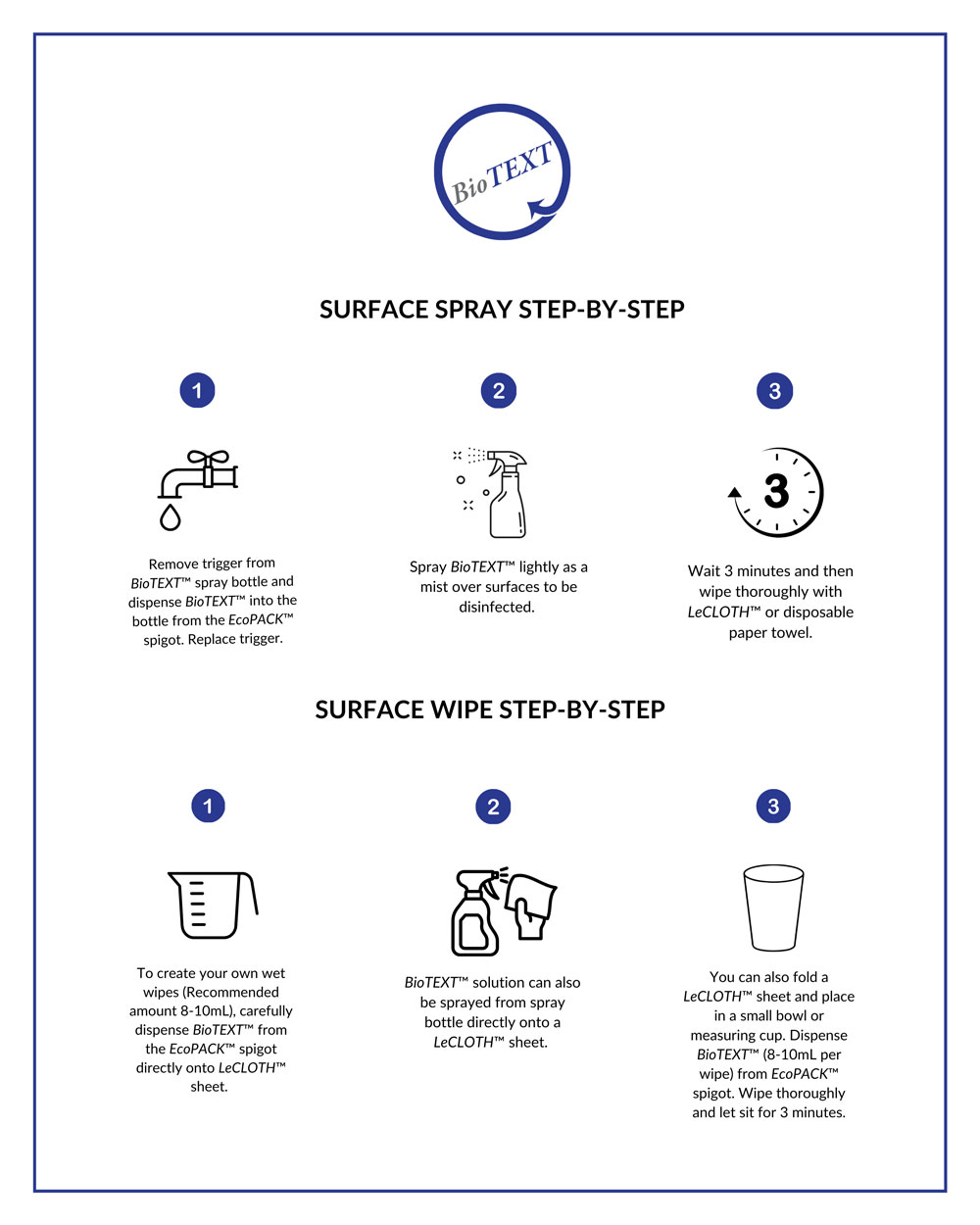 BioTEXT

SURFACE SPRAY STEP-BY-STEP

1

Remove trigger from BioTEXT™ spray bottle and dispense BioTEXT™ into the bottle from the EcoPACK™ spigot. Replace trigger.

2

Spray BioTEXT™ lightly as a mist over surfaces to be disinfected.

3

3

Wait 3 minutes and then wipe thoroughly with LeCLOTH™ or disposable paper towel.

SURFACE WIPE STEP-BY-STEP

1

To create your own wet wipes (Recommended amount 8-10mL), carefully dispense BioTEXT™ from the EcoPACK™ spigot directly onto LeCLOTH™ sheet.

2

BioTEXT™ solution can also be sprayed from spray bottle directly onto a LeCLOTH™ sheet.

3

You can also fold a LeCLOTH™ sheet and place in a small bowl or measuring cup. Dispense BioTEXT™ (8-10mL per wipe) from EcoPACK™ spigot. Wipe thoroughly and let sit for 3 minutes.